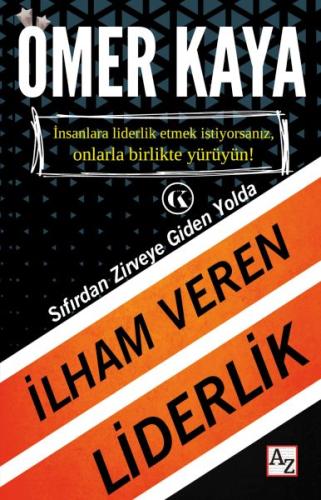 ÖMER KAYA

İnsanlara liderlik etmek istiyorsanız, onlarla birlikte yürüyün!

K

Sıfırdan Zirveye Giden Yolda

İLHAM VEREN LİDERLİK

AZ